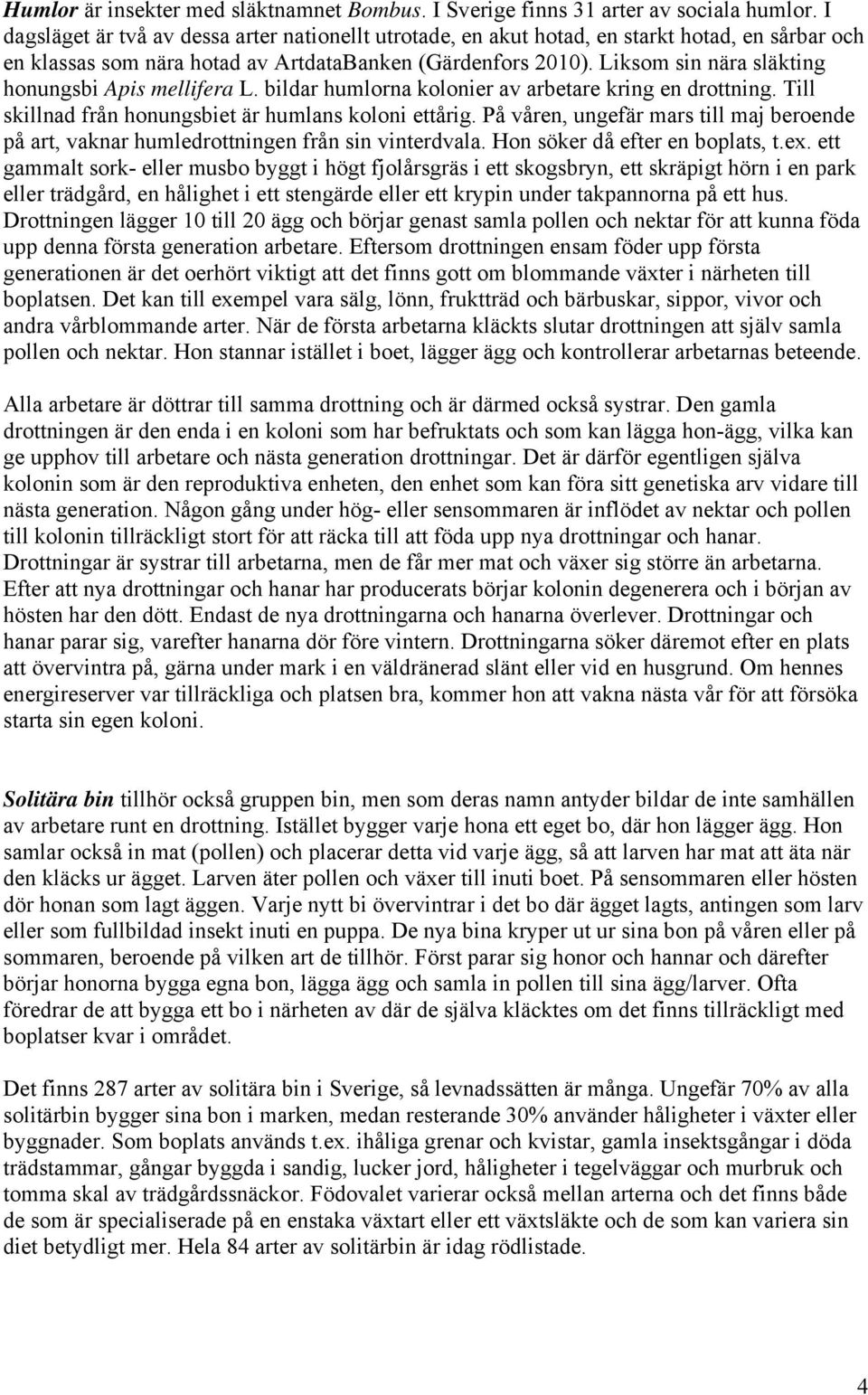 Humlor är insekter med släktnamnet Bombus. I Sverige finns 31 arter av sociala humlor. I dagsläget är två av dessa arter nationellt utrotade, en akut hotad, en starkt hotad, en sårbar och en klassas som nära hotad av ArtdataBanken (Gärdenfors 2010). Liksom sin nära släkting honungsbi Apis mellifera L. bildar humlorna kolonier av arbetare kring en drottning. Till skillnad från honungsbiet är humlans koloni ettårig. På våren, ungefär mars till maj beroende på art, vaknar humledrottningen från sin vinterdvala. Hon söker då efter en boplats, t.ex. ett gammalt sork- eller musbo byggt i högt fjolårsgräs i ett skogsbryn, ett skräpigt hörn i en park eller trädgård, en hålighet i ett stengärde eller ett krypin under takpannorna på ett hus. Drottningen lägger 10 till 20 ägg och börjar genast samla pollen och nektar för att kunna föda upp denna första generation arbetare. Eftersom drottningen ensam föder upp första generationen är det oerhört viktigt att det finns gott om blommande växter i närheten till boplatsen. Det kan till exempel vara sälg, lönn, fruktträd och bärbuskar, sippor, vivor och andra vårblommande arter. När de första arbetarna kläckts slutar drottningen att själv samla pollen och nektar. Hon stannar istället i boet, lägger ägg och kontrollerar arbetarnas beteende.

Alla arbetare är döttrar till samma drottning och är därmed också systrar. Den gamla drottningen är den enda i en koloni som har befruktats och som kan lägga hon-ägg, vilka kan ge upphov till arbetare och nästa generation drottningar. Det är därför egentligen själva kolonin som är den reproduktiva enheten, den enhet som kan föra sitt genetiska arv vidare till nästa generation. Någon gång under hög- eller sensommaren är inflödet av nektar och pollen till kolonin tillräckligt stort för att räcka till att föda upp nya drottningar och hanar. Drottningar är systrar till arbetarna, men de får mer mat och växer sig större än arbetarna. Efter att nya drottningar och hanar har producerats börjar kolonin degenerera och i början av hösten har den dött. Endast de nya drottningarna och hanarna överlever. Drottningar och hanar parar sig, varefter hanarna dör före vintern. Drottningarna söker däremot efter en plats att övervintra på, gärna under mark i en väldränerad slänt eller vid en husgrund. Om hennes energireserver var tillräckliga och platsen bra, kommer hon att vakna nästa vår för att försöka starta sin egen koloni.

Solitära bin tillhör också gruppen bin, men som deras namn antyder bildar de inte samhällen av arbetare runt en drottning. Istället bygger varje hona ett eget bo, där hon lägger ägg. Hon samlar också in mat (pollen) och placerar detta vid varje ägg, så att larven har mat att äta när den kläcks ur ägget. Larven äter pollen och växer till inuti boet. På sensommaren eller hösten dör honan som lagt äggen. Varje nytt bi övervintrar i det bo där ägget lagts, antingen som larv eller som fullbildad insekt inuti en puppa. De nya bina kryper ut ur sina bon på våren eller på sommaren, beroende på vilken art de tillhör. Först parar sig honor och hannar och därefter börjar honorna bygga egna bon, lägga ägg och samla in pollen till sina ägg/larver. Ofta föredrar de att bygga ett bo i närheten av där de själva kläcktes om det finns tillräckligt med boplatser kvar i området.

Det finns 287 arter av solitära bin i Sverige, så levnadssätten är många. Ungefär 70% av alla solitärbin bygger sina bon i marken, medan resterande 30% använder håligheter i växter eller byggnader. Som boplats används t.ex. ihåliga grenar och kvistar, gamla insektsgångar i döda trädstammar, gångar byggda i sandig, lucker jord, håligheter i tegelväggar och murbruk och tomma skal av trädgårdssnäckor. Födovalet varierar också mellan arterna och det finns både de som är specialiserade på en enstaka växtart eller ett växtsläkte och de som kan variera sin diet betydligt mer. Hela 84 arter av solitärbin är idag rödlistade.

4